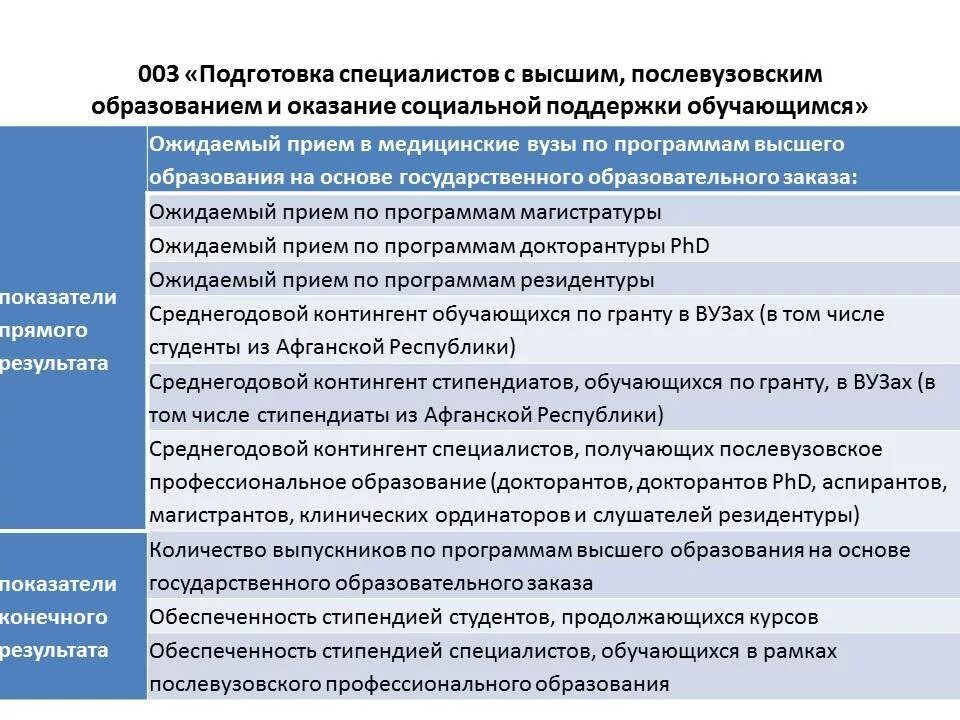 003 «Подготовка специалистов с высшим, послевузовским образованием и оказание социальной поддержки обучающимся»

| | |
|---|---|
| показатели прямого результата | Ожидаемый прием в медицинские вузы по программам высшего образования на основе государственного образовательного заказа: |
| | Ожидаемый прием по программам магистратуры |
| | Ожидаемый прием по программам докторантуры PhD |
| | Ожидаемый прием по программам резидентуры |
| | Среднегодовой контингент обучающихся по гранту в ВУЗах (в том числе студенты из Афганской Республики) |
| | Среднегодовой контингент стипендиатов, обучающихся по гранту, в ВУЗах (в том числе стипендиаты из Афганской Республики) |
| | Среднегодовой контингент специалистов, получающих послевузовское профессиональное образование (докторантов, докторантов PhD, аспирантов, магистрантов, клинических ординаторов и слушателей резидентуры) |
| показатели конечного результата | Количество выпускников по программам высшего образования на основе государственного образовательного заказа |
| | Обеспеченность стипендией студентов, продолжающихся курсов |
| | Обеспеченность стипендией специалистов, обучающихся в рамках послевузовского профессионального образования |